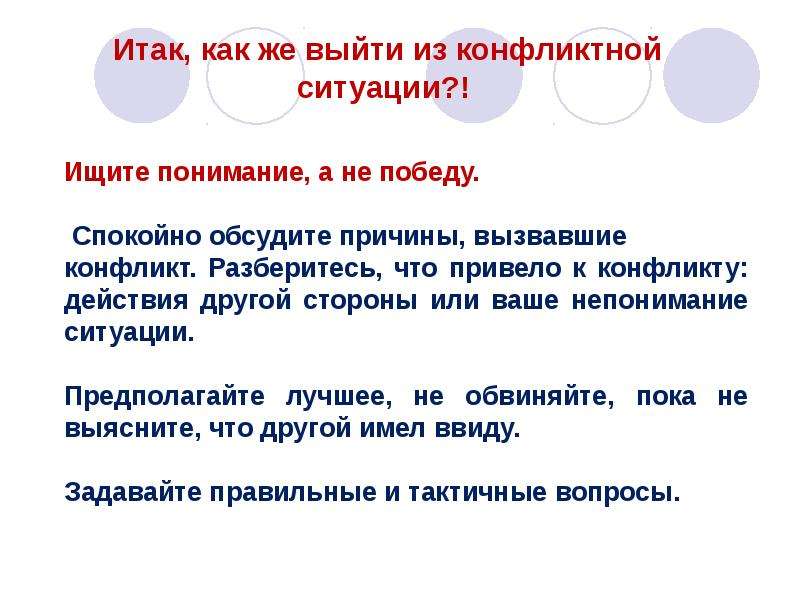 Итак, как же выйти из конфликтной ситуации?!

Ищите понимание, а не победу.

Спокойно обсудите причины, вызвавшие конфликт. Разберитесь, что привело к конфликту: действия другой стороны или ваше непонимание ситуации.

Предполагайте лучшее, не обвиняйте, пока не выясните, что другой имел ввиду.

Задавайте правильные и тактичные вопросы.